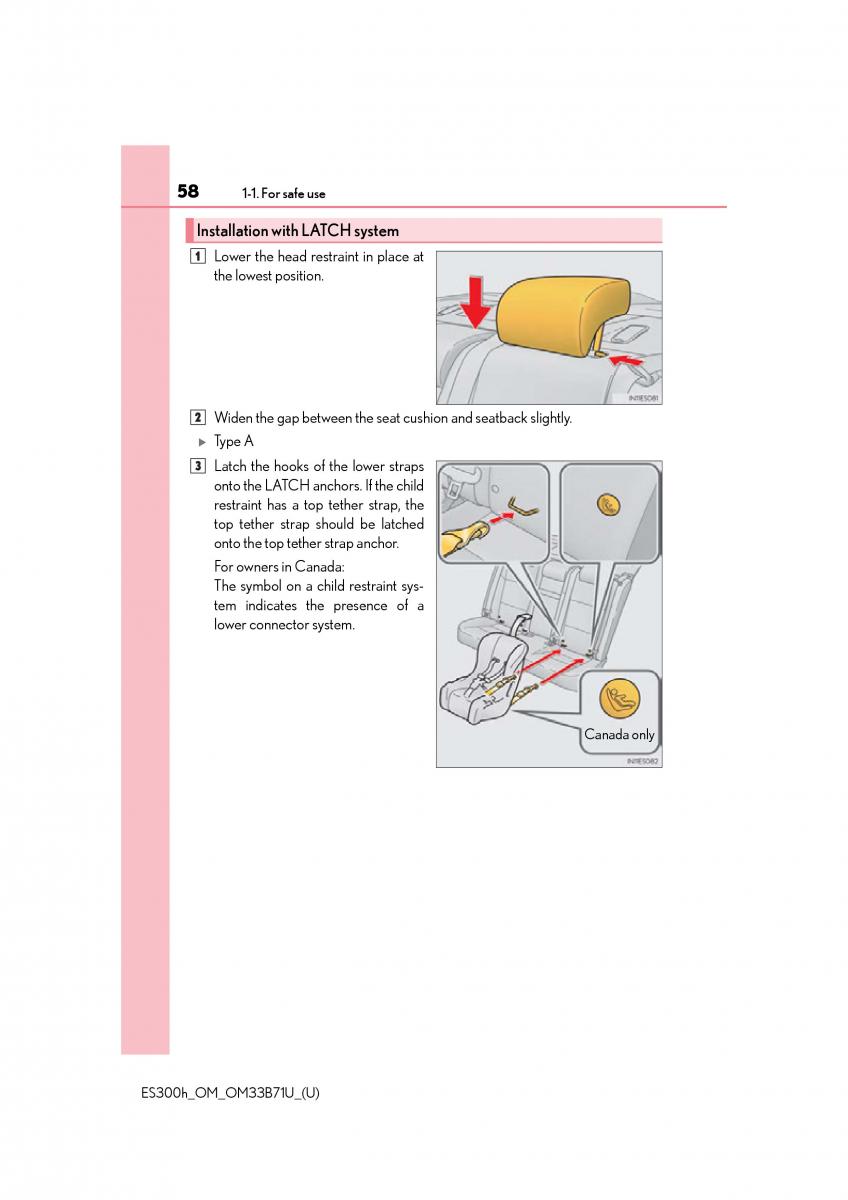 58 1-1. For safe use

Installation with LATCH system

1 Lower the head restraint in place at the lowest position.

IN11ES081

2 Widen the gap between the seat cushion and seatback slightly.

▶ Type A

3 Latch the hooks of the lower straps onto the LATCH anchors. If the child restraint has a top tether strap, the top tether strap should be latched onto the top tether strap anchor.

For owners in Canada:
The symbol on a child restraint system indicates the presence of a lower connector system.

Canada only

IN11ES082

ES300h_OM_OM33B71U_(U)